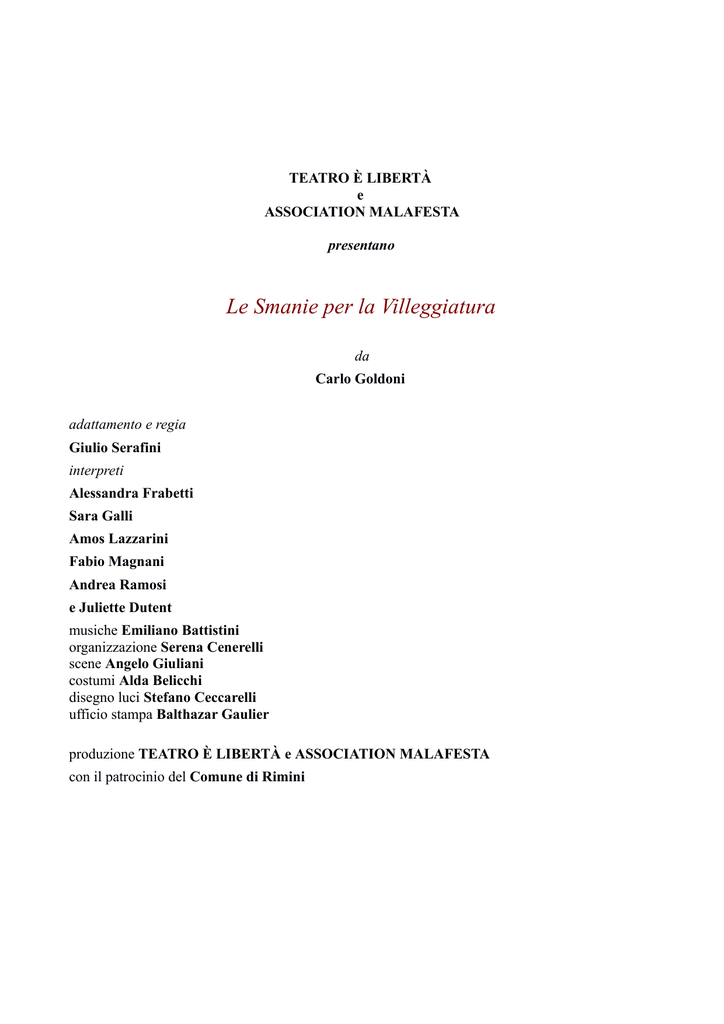 TEATRO È LIBERTÀ
e
ASSOCIATION MALAFESTA

presentano

Le Smanie per la Villeggiatura

da
Carlo Goldoni

adattamento e regia
Giulio Serafini
interpreti
Alessandra Frabetti
Sara Galli
Amos Lazzarini
Fabio Magnani
Andrea Ramosi
e Juliette Dutent
musiche Emiliano Battistini
organizzazione Serena Cenerelli
scene Angelo Giuliani
costumi Alda Belicchi
disegno luci Stefano Ceccarelli
ufficio stampa Balthazar Gaulier

produzione TEATRO È LIBERTÀ e ASSOCIATION MALAFESTA
con il patrocinio del Comune di Rimini